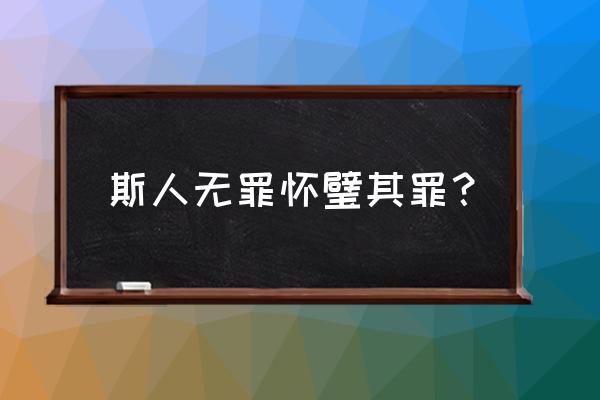 斯人无罪怀璧其罪？